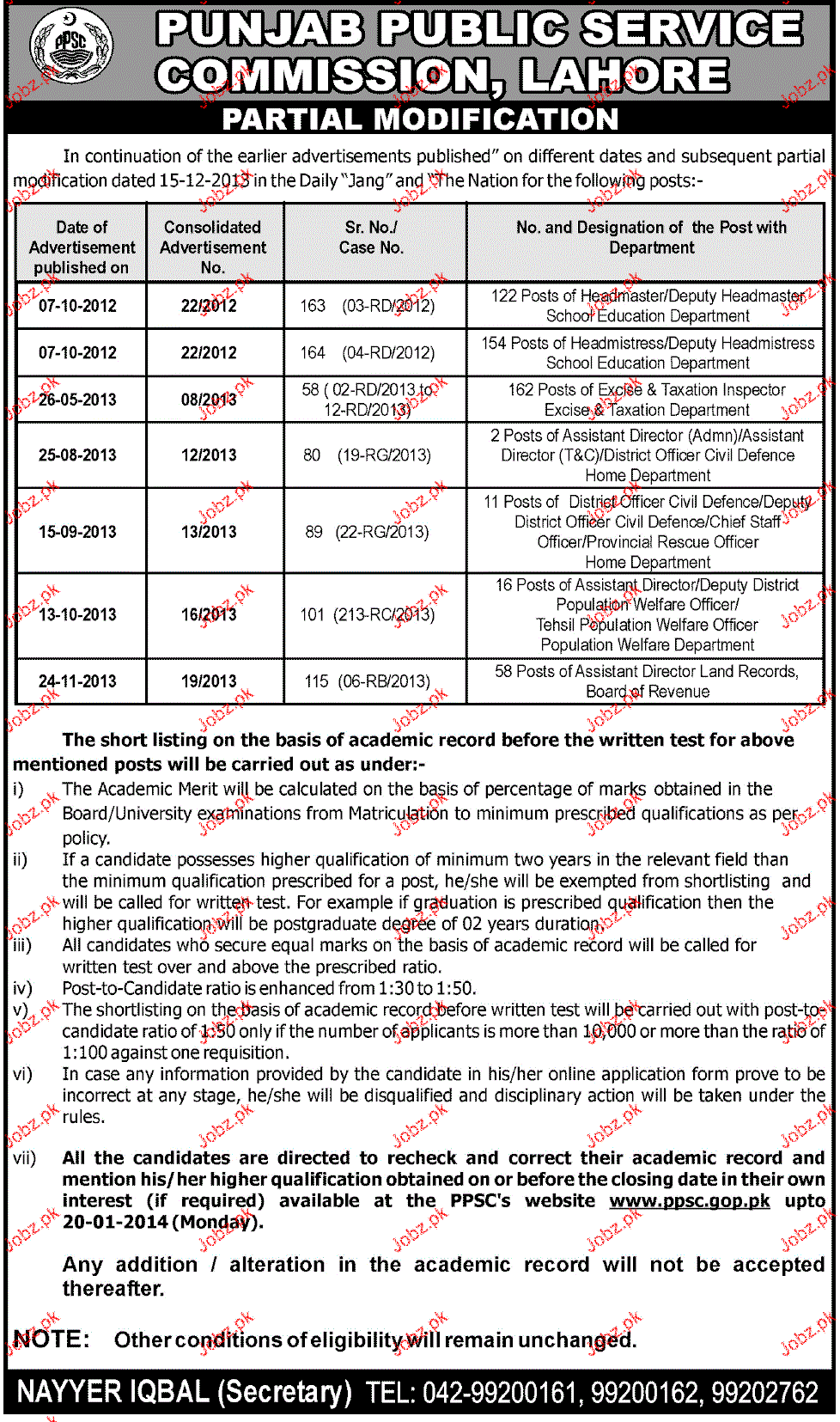 PPSC

PUNJAB PUBLIC SERVICE COMMISSION, LAHORE

PARTIAL MODIFICATION

In continuation of the earlier advertisements published" on different dates and subsequent partial modification dated 15-12-2013 in the Daily "Jang" and "The Nation for the following posts:-

| Date of Advertisement published on | Consolidated Advertisement No. | Sr. No./ Case No. | No. and Designation of the Post with Department |
|---|---|---|---|
| 07-10-2012 | 22/2012 | 163 (03-RD/2012) | 122 Posts of Headmaster/Deputy Headmaster School Education Department |
| 07-10-2012 | 22/2012 | 164 (04-RD/2012) | 154 Posts of Headmistress/Deputy Headmistress School Education Department |
| 26-05-2013 | 08/2013 | 58 ( 02-RD/2013 to 12-RD/2013) | 162 Posts of Excise & Taxation Inspector Excise & Taxation Department |
| 25-08-2013 | 12/2013 | 80 (19-RG/2013) | 2 Posts of Assistant Director (Admn)/Assistant Director (T&C)/District Officer Civil Defence Home Department |
| 15-09-2013 | 13/2013 | 89 (22-RG/2013) | 11 Posts of District Officer Civil Defence/Deputy District Officer Civil Defence/Chief Staff Officer/Provincial Rescue Officer Home Department |
| 13-10-2013 | 16/2013 | 101 (213-RC/2013) | 16 Posts of Assistant Director/Deputy District Population Welfare Officer/ Tehsil Population Welfare Officer Population Welfare Department |
| 24-11-2013 | 19/2013 | 115 (06-RB/2013) | 58 Posts of Assistant Director Land Records, Board of Revenue |

The short listing on the basis of academic record before the written test for above mentioned posts will be carried out as under:-

i) The Academic Merit will be calculated on the basis of percentage of marks obtained in the Board/University examinations from Matriculation to minimum prescribed qualifications as per policy.

ii) If a candidate possesses higher qualification of minimum two years in the relevant field than the minimum qualification prescribed for a post, he/she will be exempted from shortlisting and will be called for written test. For example if graduation is prescribed qualification then the higher qualification will be postgraduate degree of 02 years duration.

iii) All candidates who secure equal marks on the basis of academic record will be called for written test over and above the prescribed ratio.

iv) Post-to-Candidate ratio is enhanced from 1:30 to 1:50.

v) The shortlisting on the basis of academic record before written test will be carried out with post-to-candidate ratio of 1:50 only if the number of applicants is more than 10,000 or more than the ratio of 1:100 against one requisition.

vi) In case any information provided by the candidate in his/her online application form prove to be incorrect at any stage, he/she will be disqualified and disciplinary action will be taken under the rules.

vii) All the candidates are directed to recheck and correct their academic record and mention his/her higher qualification obtained on or before the closing date in their own interest (if required) available at the PPSC's website www.ppsc.gop.pk upto 20-01-2014 (Monday).

Any addition / alteration in the academic record will not be accepted thereafter.

NOTE: Other conditions of eligibility will remain unchanged.

NAYYER IQBAL (Secretary) TEL: 042-99200161, 99200162, 99202762

Jobz.pk